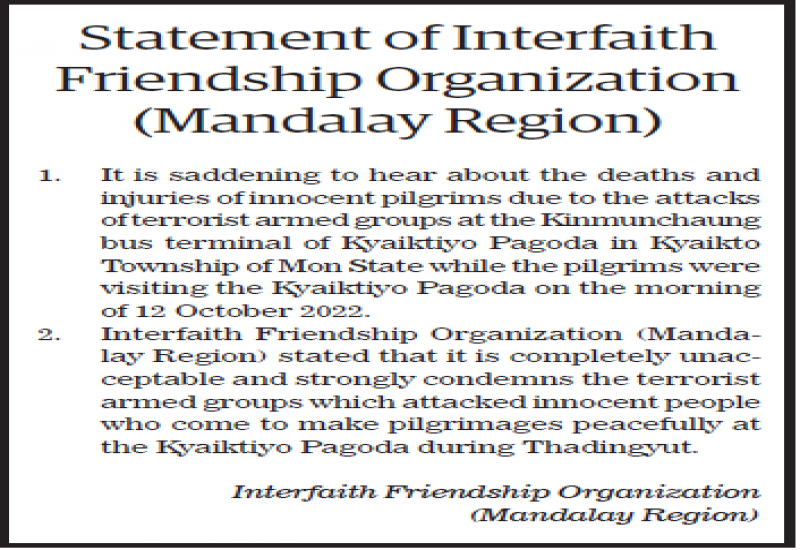 Statement of Interfaith Friendship Organization (Mandalay Region)

1. It is saddening to hear about the deaths and injuries of innocent pilgrims due to the attacks of terrorist armed groups at the Kinmunchaung bus terminal of Kyaiktiyo Pagoda in Kyaikto Township of Mon State while the pilgrims were visiting the Kyaiktiyo Pagoda on the morning of 12 October 2022.

2. Interfaith Friendship Organization (Mandalay Region) stated that it is completely unacceptable and strongly condemns the terrorist armed groups which attacked innocent people who come to make pilgrimages peacefully at the Kyaiktiyo Pagoda during Thadingyut.

Interfaith Friendship Organization
(Mandalay Region)